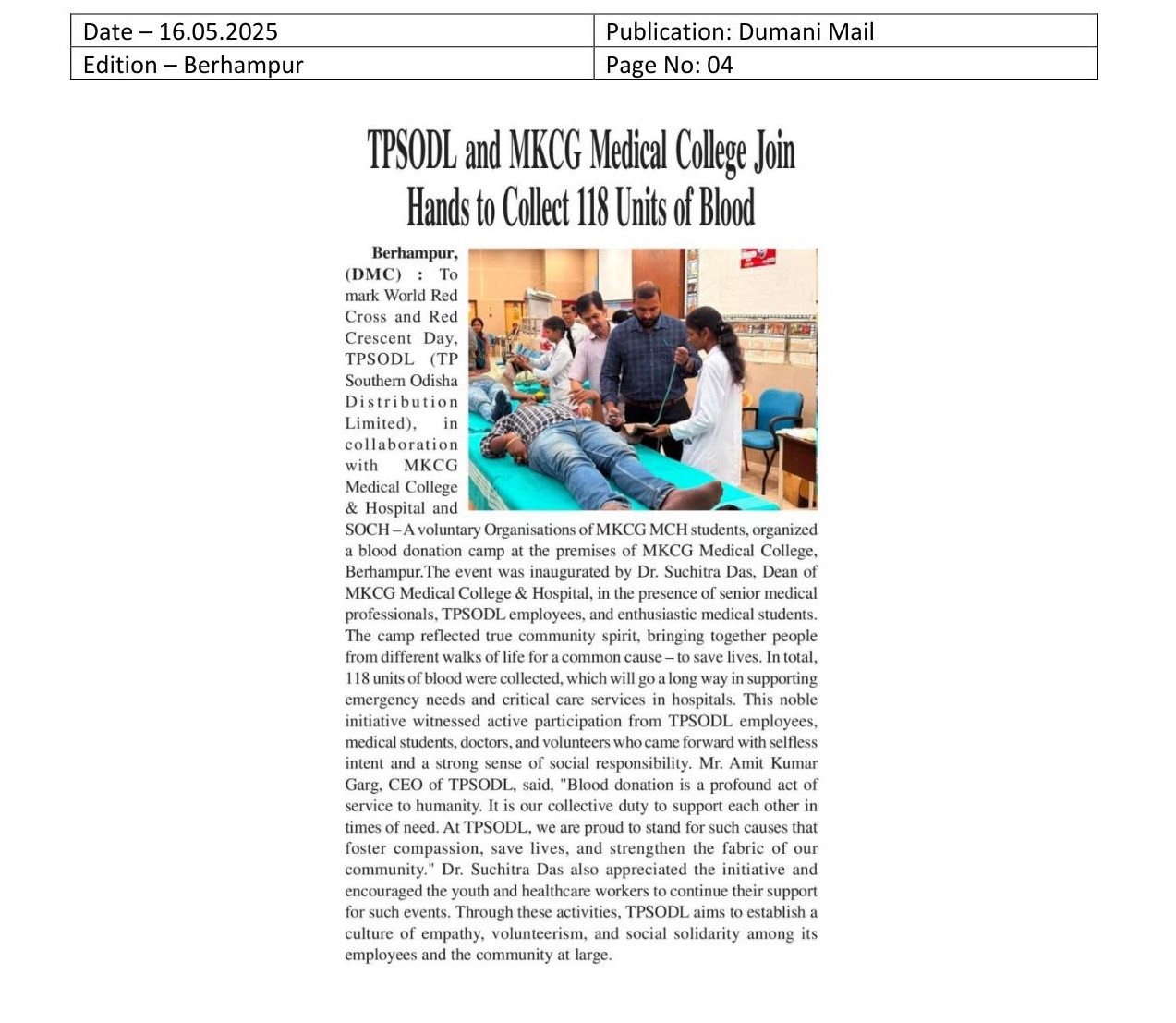 | Date – 16.05.2025 | Publication: Dumani Mail |
|---|---|
| Edition – Berhampur | Page No: 04 |

TPSODL and MKCG Medical College Join Hands to Collect 118 Units of Blood

Berhampur, (DMC) : To mark World Red Cross and Red Crescent Day, TPSODL (TP Southern Odisha Distribution Limited), in collaboration with MKCG Medical College & Hospital and SOCH – A voluntary Organisations of MKCG MCH students, organized a blood donation camp at the premises of MKCG Medical College, Berhampur.The event was inaugurated by Dr. Suchitra Das, Dean of MKCG Medical College & Hospital, in the presence of senior medical professionals, TPSODL employees, and enthusiastic medical students. The camp reflected true community spirit, bringing together people from different walks of life for a common cause – to save lives. In total, 118 units of blood were collected, which will go a long way in supporting emergency needs and critical care services in hospitals. This noble initiative witnessed active participation from TPSODL employees, medical students, doctors, and volunteers who came forward with selfless intent and a strong sense of social responsibility. Mr. Amit Kumar Garg, CEO of TPSODL, said, "Blood donation is a profound act of service to humanity. It is our collective duty to support each other in times of need. At TPSODL, we are proud to stand for such causes that foster compassion, save lives, and strengthen the fabric of our community." Dr. Suchitra Das also appreciated the initiative and encouraged the youth and healthcare workers to continue their support for such events. Through these activities, TPSODL aims to establish a culture of empathy, volunteerism, and social solidarity among its employees and the community at large.